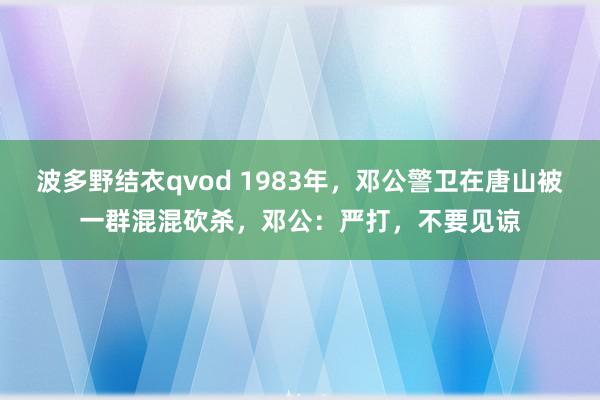 波多野结衣qvod 1983年，邓公警卫在唐山被一群混混砍杀，邓公：严打，不要见谅